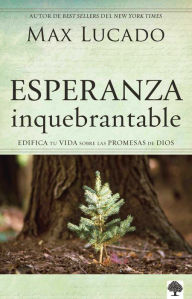 AUTOR DE BEST SELLERS DEL NEW YORK TIMES

MAX LUCADO

ESPERANZA
inquebrantable

EDIFICA TU VIDA SOBRE LAS PROMESAS DE DIOS